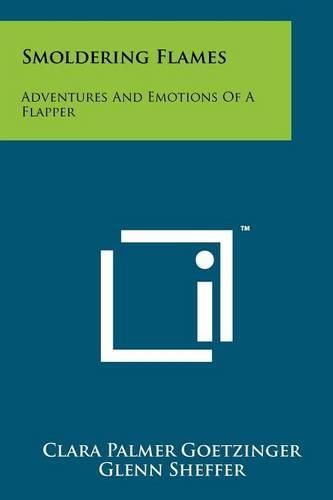 Smoldering Flames

Adventures And Emotions Of A Flapper

™

Clara Palmer Goetzinger
Glenn Sheffer